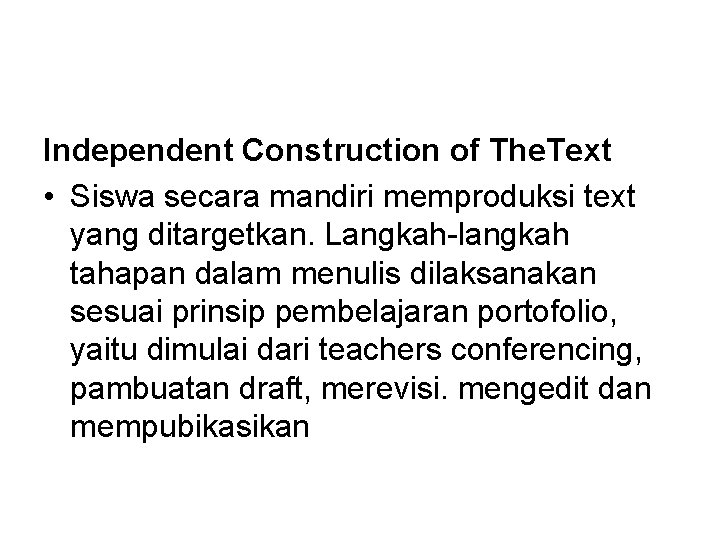 Independent Construction of TheText

• Siswa secara mandiri memproduksi text yang ditargetkan. Langkah-langkah tahapan dalam menulis dilaksanakan sesuai prinsip pembelajaran portofolio, yaitu dimulai dari teachers conferencing, pambuatan draft, merevisi. mengedit dan mempubikasikan